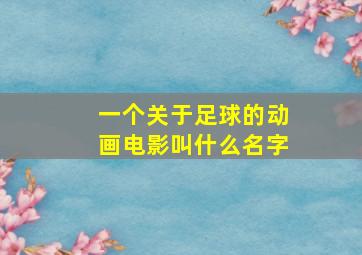 一个关于足球的动画电影叫什么名字